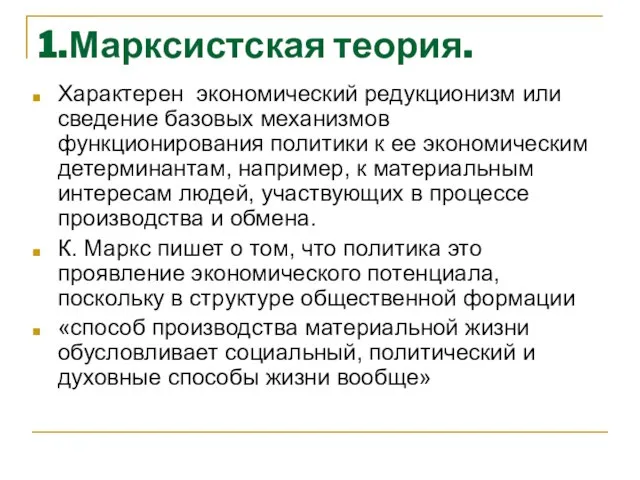 1.Марксистская теория.

Характерен экономический редукционизм или сведение базовых механизмов функционирования политики к ее экономическим детерминантам, например, к материальным интересам людей, участвующих в процессе производства и обмена.

К. Маркс пишет о том, что политика это проявление экономического потенциала, поскольку в структуре общественной формации

«способ производства материальной жизни обусловливает социальный, политический и духовные способы жизни вообще»